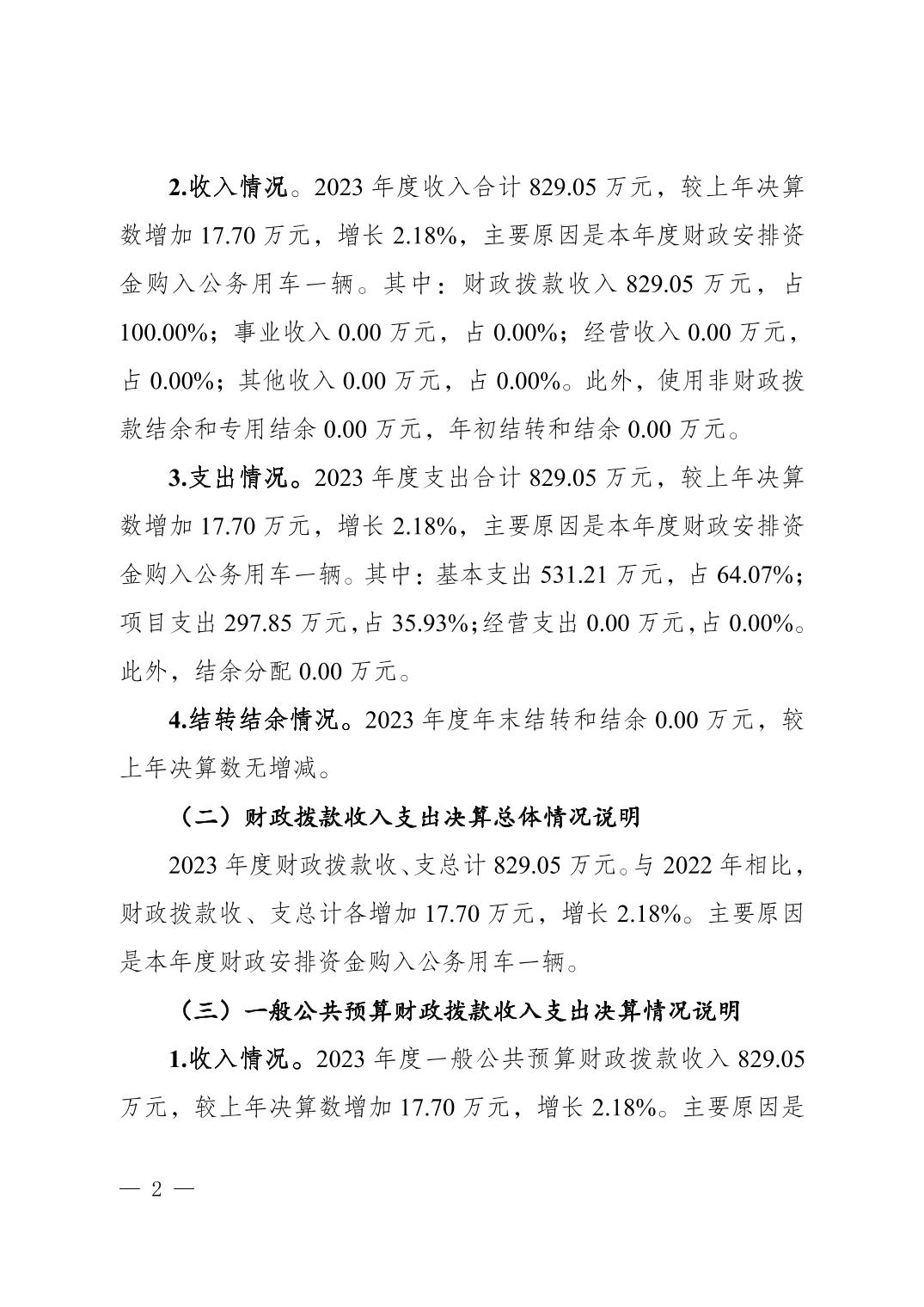 2.收入情况。2023 年度收入合计 829.05 万元，较上年决算数增加 17.70 万元，增长 2.18%，主要原因是本年度财政安排资金购入公务用车一辆。其中：财政拨款收入 829.05 万元，占 100.00%；事业收入 0.00 万元，占 0.00%；经营收入 0.00 万元，占 0.00%；其他收入 0.00 万元，占 0.00%。此外，使用非财政拨款结余和专用结余 0.00 万元，年初结转和结余 0.00 万元。

3.支出情况。2023 年度支出合计 829.05 万元，较上年决算数增加 17.70 万元，增长 2.18%，主要原因是本年度财政安排资金购入公务用车一辆。其中：基本支出 531.21 万元，占 64.07%；项目支出 297.85 万元，占 35.93%；经营支出 0.00 万元，占 0.00%。此外，结余分配 0.00 万元。

4.结转结余情况。2023 年度年末结转和结余 0.00 万元，较上年决算数无增减。

（二）财政拨款收入支出决算总体情况说明

2023 年度财政拨款收、支总计 829.05 万元。与 2022 年相比，财政拨款收、支总计各增加 17.70 万元，增长 2.18%。主要原因是本年度财政安排资金购入公务用车一辆。

（三）一般公共预算财政拨款收入支出决算情况说明

1.收入情况。2023 年度一般公共预算财政拨款收入 829.05 万元，较上年决算数增加 17.70 万元，增长 2.18%。主要原因是

— 2 —